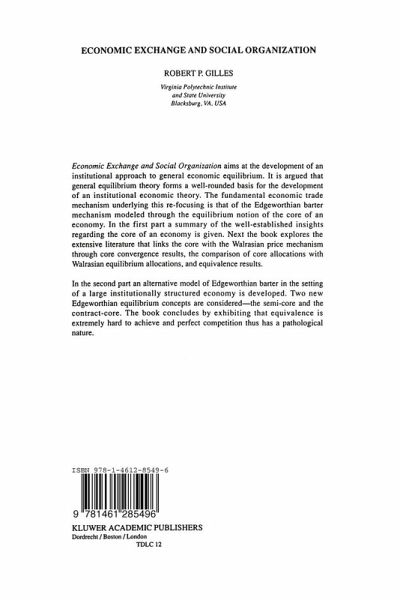 ECONOMIC EXCHANGE AND SOCIAL ORGANIZATION

ROBERT P. GILLES

Virginia Polytechnic Institute
and State University
Blacksburg, VA, USA

Economic Exchange and Social Organization aims at the development of an institutional approach to general economic equilibrium. It is argued that general equilibrium theory forms a well-rounded basis for the development of an institutional economic theory. The fundamental economic trade mechanism underlying this re-focusing is that of the Edgeworthian barter mechanism modeled through the equilibrium notion of the core of an economy. In the first part a summary of the well-established insights regarding the core of an economy is given. Next the book explores the extensive literature that links the core with the Walrasian price mechanism through core convergence results, the comparison of core allocations with Walrasian equilibrium allocations, and equivalence results.

In the second part an alternative model of Edgeworthian barter in the setting of a large institutionally structured economy is developed. Two new Edgeworthian equilibrium concepts are considered—the semi-core and the contract-core. The book concludes by exhibiting that equivalence is extremely hard to achieve and perfect competition thus has a pathological nature.

ISBN 978-1-4612-8549-6

9 781461 285496

KLUWER ACADEMIC PUBLISHERS
Dordrecht / Boston / London

TDLC 12